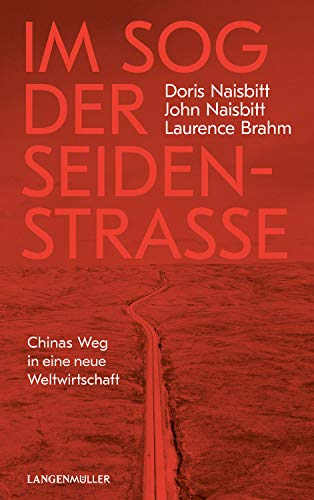 IM SOG DER SEIDEN-STRASSE

Doris Naisbitt
John Naisbitt
Laurence Brahm

Chinas Weg in eine neue Weltwirtschaft

LANGENMÜLLER